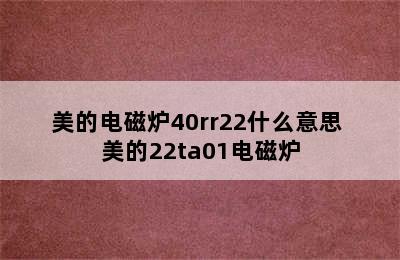 美的电磁炉40rr22什么意思
美的22ta01电磁炉